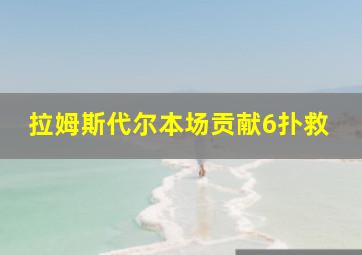 拉姆斯代尔本场贡献6扑救